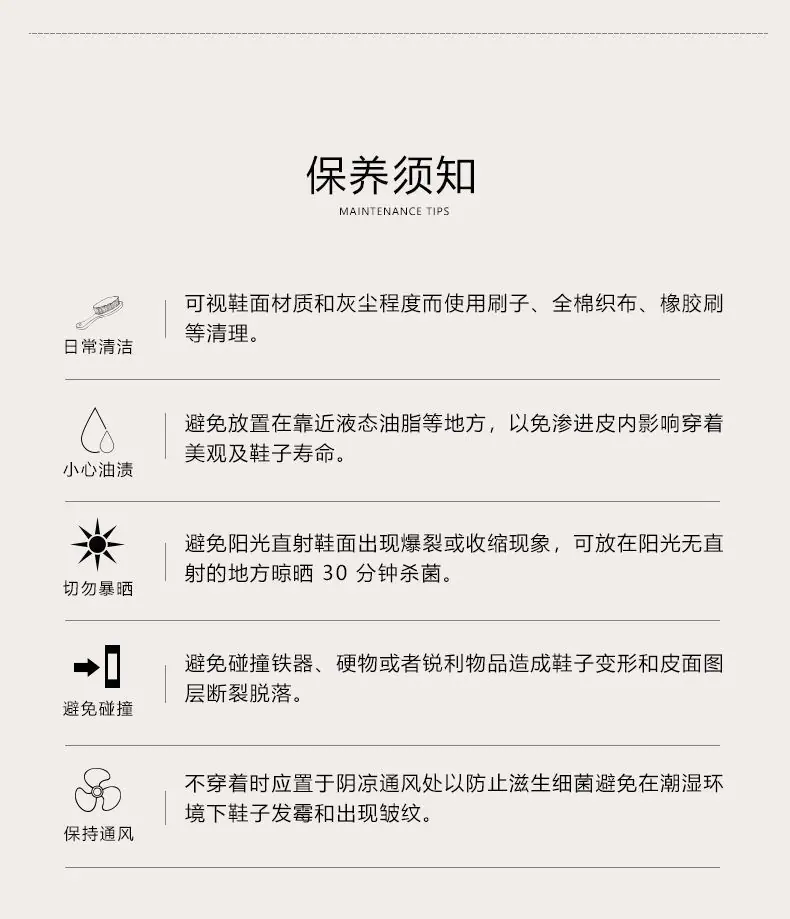 保养须知
MAINTENANCE TIPS

日常清洁

可视鞋面材质和灰尘程度而使用刷子、全棉织布、橡胶刷等清理。

小心油渍

避免放置在靠近液态油脂等地方，以免渗进皮内影响穿着美观及鞋子寿命。

切勿暴晒

避免阳光直射鞋面出现爆裂或收缩现象，可放在阳光无直射的地方晾晒30分钟杀菌。

避免碰撞

避免碰撞铁器、硬物或者锐利物品造成鞋子变形和皮面图层断裂脱落。

保持通风

不穿着时应置于阴凉通风处以防止滋生细菌避免在潮湿环境下鞋子发霉和出现皱纹。